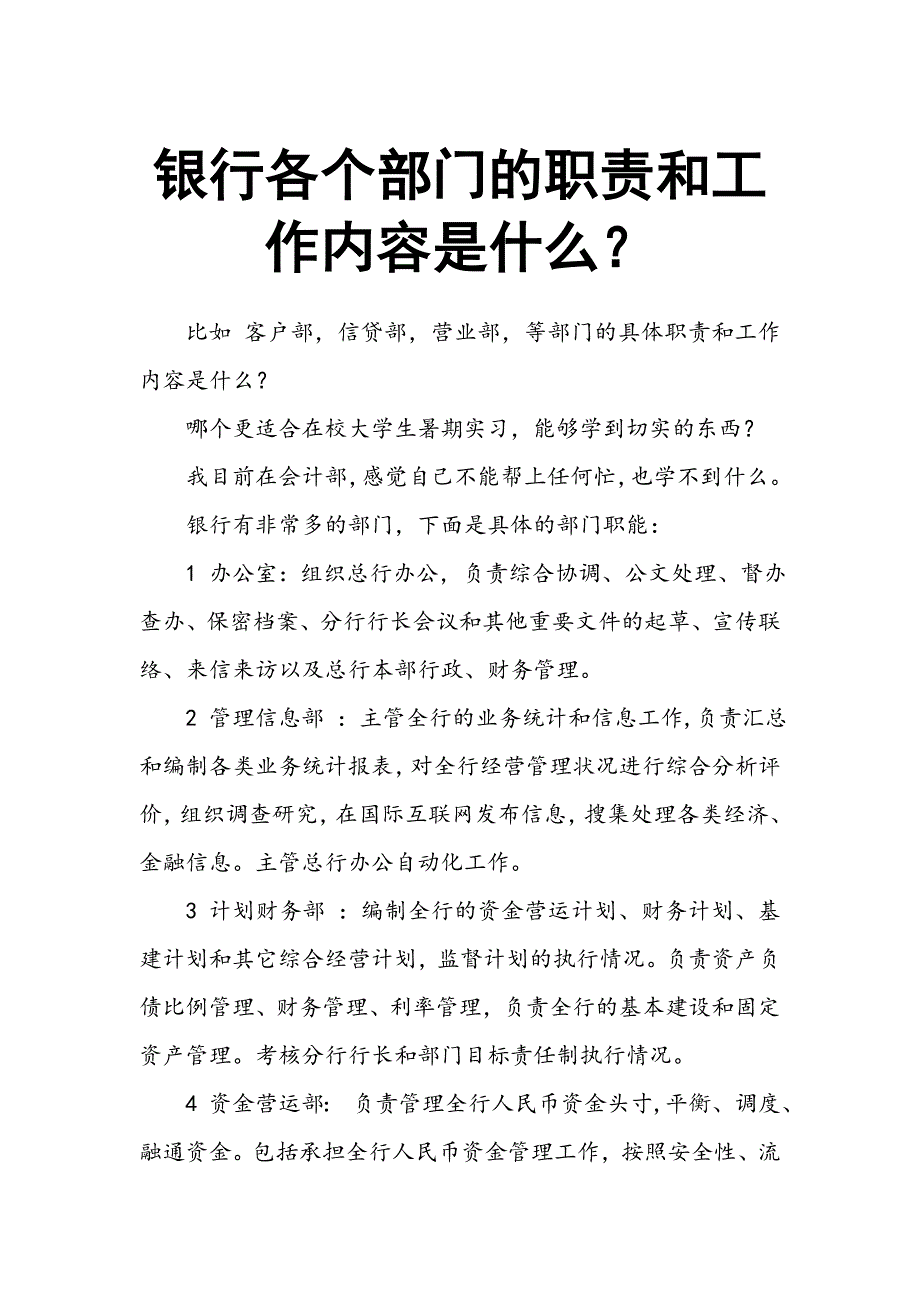 银行各个部门的职责和工作内容是什么？

比如 客户部，信贷部，营业部，等部门的具体职责和工作内容是什么？

哪个更适合在校大学生暑期实习，能够学到切实的东西？

我目前在会计部，感觉自己不能帮上任何忙，也学不到什么。

银行有非常多的部门，下面是具体的部门职能：

1 办公室：组织总行办公，负责综合协调、公文处理、督办查办、保密档案、分行行长会议和其他重要文件的起草、宣传联络、来信来访以及总行本部行政、财务管理。

2 管理信息部 ：主管全行的业务统计和信息工作，负责汇总和编制各类业务统计报表，对全行经营管理状况进行综合分析评价，组织调查研究，在国际互联网发布信息，搜集处理各类经济、金融信息。主管总行办公自动化工作。

3 计划财务部 ：编制全行的资金营运计划、财务计划、基建计划和其它综合经营计划，监督计划的执行情况。负责资产负债比例管理、财务管理、利率管理，负责全行的基本建设和固定资产管理。考核分行行长和部门目标责任制执行情况。

4 资金营运部： 负责管理全行人民币资金头寸，平衡、调度、融通资金。包括承担全行人民币资金管理工作，按照安全性、流